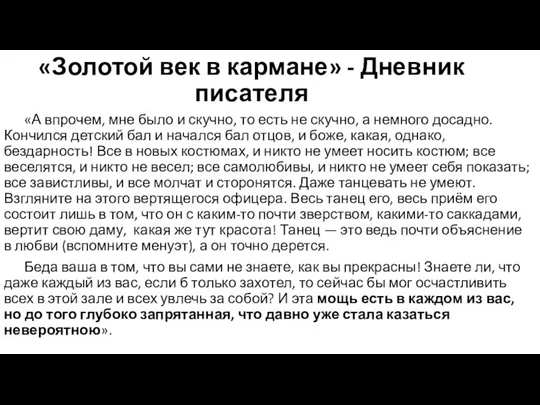 «Золотой век в кармане» - Дневник писателя

«А впрочем, мне было и скучно, то есть не скучно, а немного досадно. Кончился детский бал и начался бал отцов, и боже, какая, однако, бездарность! Все в новых костюмах, и никто не умеет носить костюм; все веселятся, и никто не весел; все самолюбивы, и никто не умеет себя показать; все завистливы, и все молчат и сторонятся. Даже танцевать не умеют. Взгляните на этого вертящегося офицера. Весь танец его, весь приём его состоит лишь в том, что он с каким-то почти зверством, какими-то саккадами, вертит свою даму, какая же тут красота! Танец — это ведь почти объяснение в любви (вспомните менуэт), а он точно дерется.

Беда ваша в том, что вы сами не знаете, как вы прекрасны! Знаете ли, что даже каждый из вас, если б только захотел, то сейчас бы мог осчастливить всех в этой зале и всех увлечь за собой? И эта мощь есть в каждом из вас, но до того глубоко запрятанная, что давно уже стала казаться невероятною».